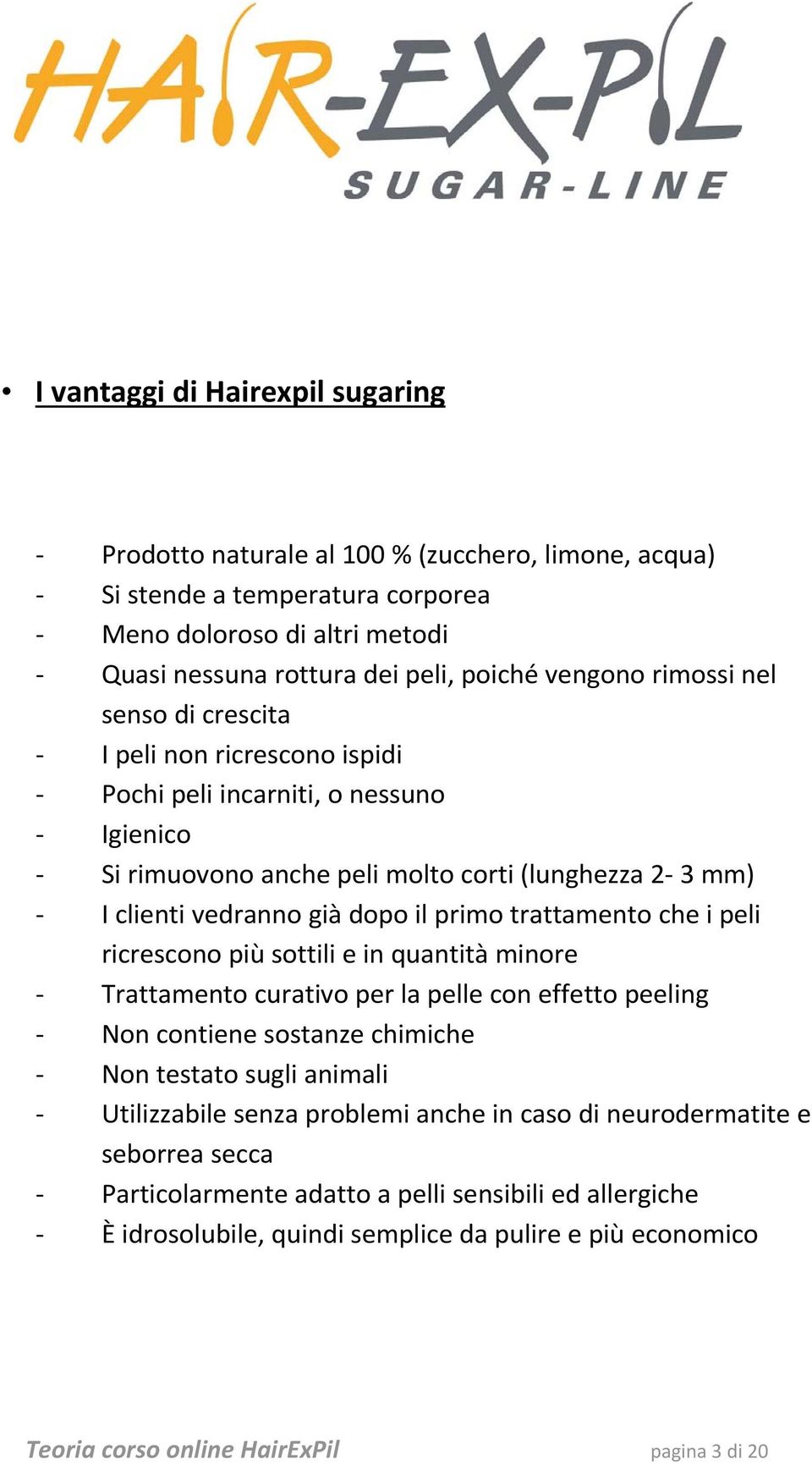 HAIR-EX-PIL
SUGAR-LINE

• I vantaggi di Hairexpil sugaring

- Prodotto naturale al 100 % (zucchero, limone, acqua)
- Si stende a temperatura corporea
- Meno doloroso di altri metodi
- Quasi nessuna rottura dei peli, poiché vengono rimossi nel senso di crescita
- I peli non ricrescono ispidi
- Pochi peli incarniti, o nessuno
- Igienico
- Si rimuovono anche peli molto corti (lunghezza 2- 3 mm)
- I clienti vedranno già dopo il primo trattamento che i peli ricrescono più sottili e in quantità minore
- Trattamento curativo per la pelle con effetto peeling
- Non contiene sostanze chimiche
- Non testato sugli animali
- Utilizzabile senza problemi anche in caso di neurodermatite e seborrea secca
- Particolarmente adatto a pelli sensibili ed allergiche
- È idrosolubile, quindi semplice da pulire e più economico

Teoria corso online HairExPil

pagina 3 di 20